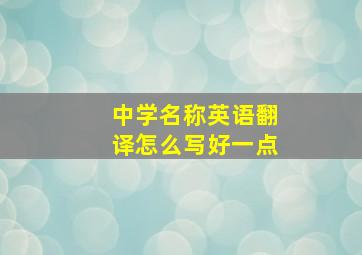 中学名称英语翻译怎么写好一点